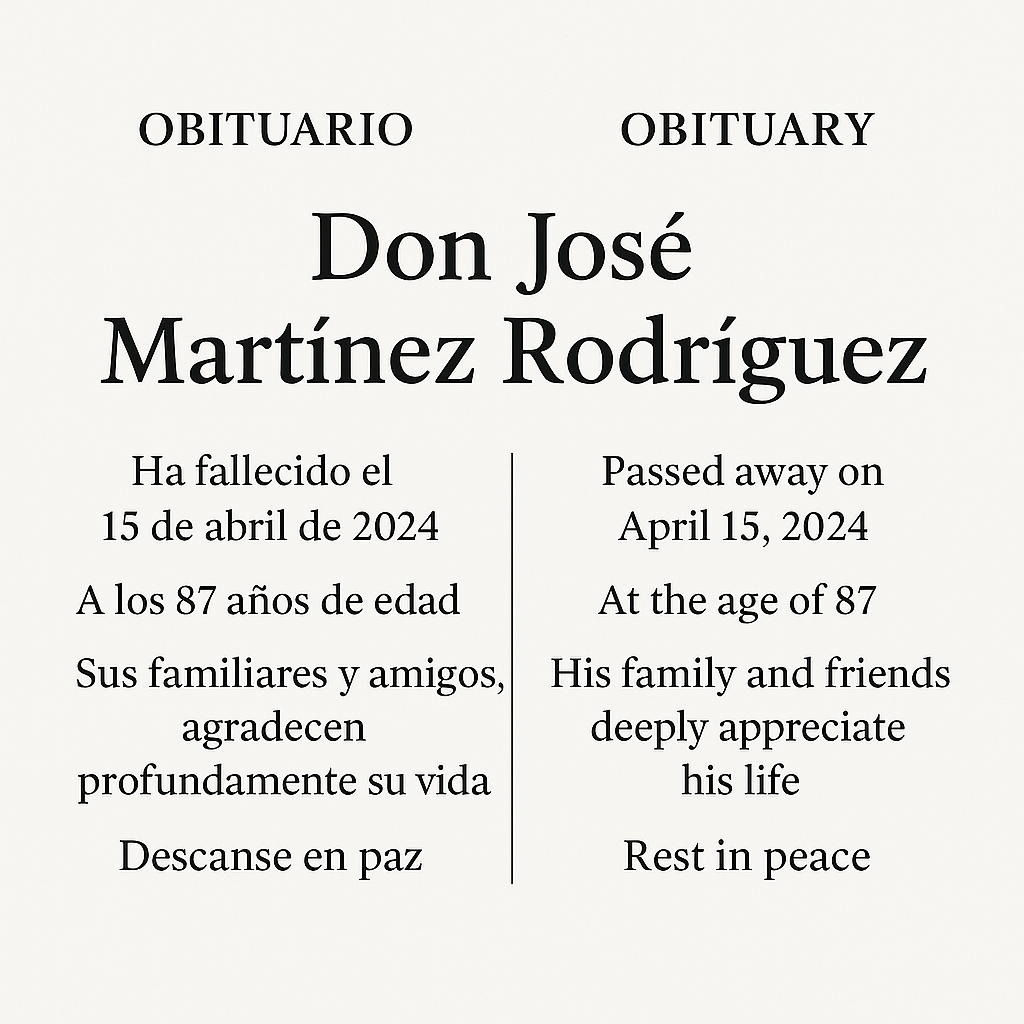 OBITUARIO

OBITUARY

Don José Martínez Rodríguez

Ha fallecido el 15 de abril de 2024

A los 87 años de edad

Sus familiares y amigos, agradecen profundamente su vida

Descanse en paz

Passed away on April 15, 2024

At the age of 87

His family and friends deeply appreciate his life

Rest in peace